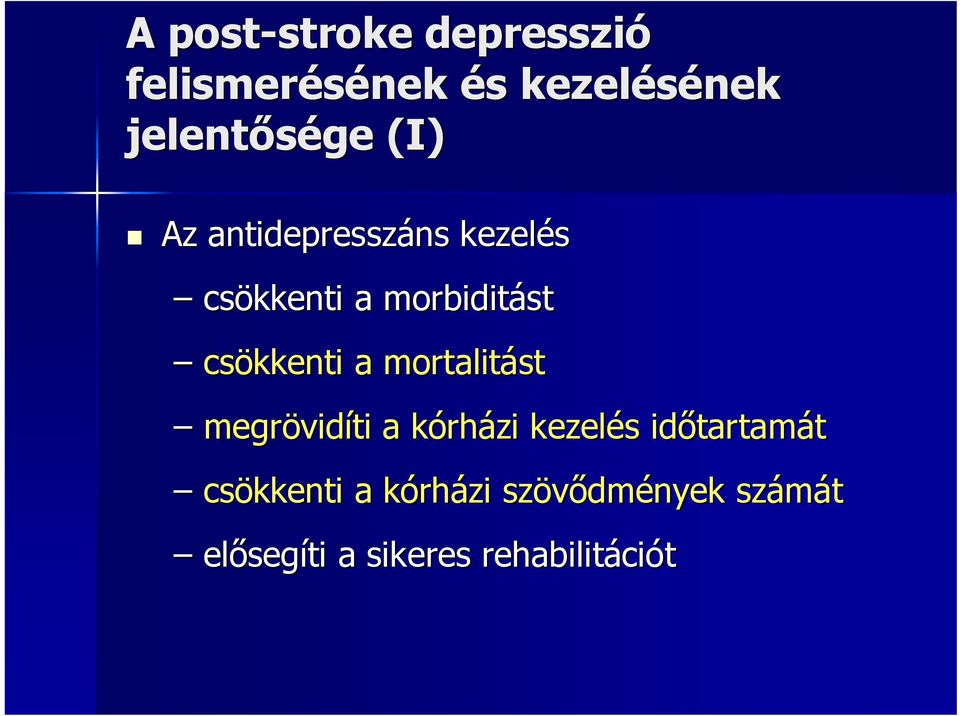 A post-stroke depresszió felismerésének és kezelésének jelentősége (I)

Az antidepresszáns kezelés

– csökkenti a morbiditást

– csökkenti a mortalitást

– megrövidíti a kórházi kezelés időtartamát

– csökkenti a kórházi szövődmények számát

– elősegíti a sikeres rehabilitációt